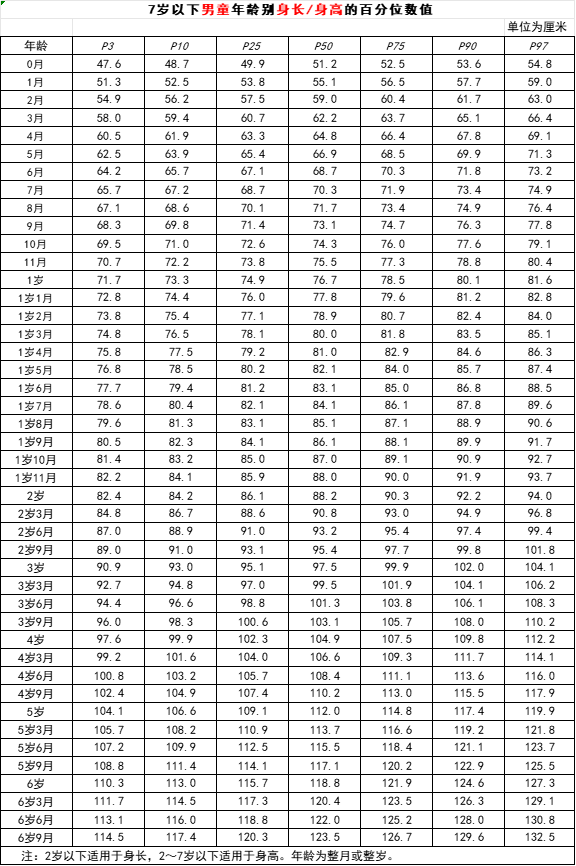 7岁以下男童年龄别身长/身高的百分位数值

单位为厘米

| 年龄 | P3 | P10 | P25 | P50 | P75 | P90 | P97 |
|---|---|---|---|---|---|---|---|
| 0月 | 47.6 | 48.7 | 49.9 | 51.2 | 52.5 | 53.6 | 54.8 |
| 1月 | 51.3 | 52.5 | 53.8 | 55.1 | 56.5 | 57.7 | 59.0 |
| 2月 | 54.9 | 56.2 | 57.5 | 59.0 | 60.4 | 61.7 | 63.0 |
| 3月 | 58.0 | 59.4 | 60.7 | 62.2 | 63.7 | 65.1 | 66.4 |
| 4月 | 60.5 | 61.9 | 63.3 | 64.8 | 66.4 | 67.8 | 69.1 |
| 5月 | 62.5 | 63.9 | 65.4 | 66.9 | 68.5 | 69.9 | 71.3 |
| 6月 | 64.2 | 65.7 | 67.1 | 68.7 | 70.3 | 71.8 | 73.2 |
| 7月 | 65.7 | 67.2 | 68.7 | 70.3 | 71.9 | 73.4 | 74.9 |
| 8月 | 67.1 | 68.6 | 70.1 | 71.7 | 73.4 | 74.9 | 76.4 |
| 9月 | 68.3 | 69.8 | 71.4 | 73.1 | 74.7 | 76.3 | 77.8 |
| 10月 | 69.5 | 71.0 | 72.6 | 74.3 | 76.0 | 77.6 | 79.1 |
| 11月 | 70.7 | 72.2 | 73.8 | 75.5 | 77.3 | 78.8 | 80.4 |
| 1岁 | 71.7 | 73.3 | 74.9 | 76.7 | 78.5 | 80.1 | 81.6 |
| 1岁1月 | 72.8 | 74.4 | 76.0 | 77.8 | 79.6 | 81.2 | 82.8 |
| 1岁2月 | 73.8 | 75.4 | 77.1 | 78.9 | 80.7 | 82.4 | 84.0 |
| 1岁3月 | 74.8 | 76.5 | 78.1 | 80.0 | 81.8 | 83.5 | 85.1 |
| 1岁4月 | 75.8 | 77.5 | 79.2 | 81.0 | 82.9 | 84.6 | 86.3 |
| 1岁5月 | 76.8 | 78.5 | 80.2 | 82.1 | 84.0 | 85.7 | 87.4 |
| 1岁6月 | 77.7 | 79.4 | 81.2 | 83.1 | 85.0 | 86.8 | 88.5 |
| 1岁7月 | 78.6 | 80.4 | 82.1 | 84.1 | 86.1 | 87.8 | 89.6 |
| 1岁8月 | 79.6 | 81.3 | 83.1 | 85.1 | 87.1 | 88.9 | 90.6 |
| 1岁9月 | 80.5 | 82.3 | 84.1 | 86.1 | 88.1 | 89.9 | 91.7 |
| 1岁10月 | 81.4 | 83.2 | 85.0 | 87.0 | 89.1 | 90.9 | 92.7 |
| 1岁11月 | 82.2 | 84.1 | 85.9 | 88.0 | 90.0 | 91.9 | 93.7 |
| 2岁 | 82.4 | 84.2 | 86.1 | 88.2 | 90.3 | 92.2 | 94.0 |
| 2岁3月 | 84.8 | 86.7 | 88.6 | 90.8 | 93.0 | 94.9 | 96.8 |
| 2岁6月 | 87.0 | 88.9 | 91.0 | 93.2 | 95.4 | 97.4 | 99.4 |
| 2岁9月 | 89.0 | 91.0 | 93.1 | 95.4 | 97.7 | 99.8 | 101.8 |
| 3岁 | 90.9 | 93.0 | 95.1 | 97.5 | 99.9 | 102.0 | 104.1 |
| 3岁3月 | 92.7 | 94.8 | 97.0 | 99.5 | 101.9 | 104.1 | 106.2 |
| 3岁6月 | 94.4 | 96.6 | 98.8 | 101.3 | 103.8 | 106.1 | 108.3 |
| 3岁9月 | 96.0 | 98.3 | 100.6 | 103.1 | 105.7 | 108.0 | 110.2 |
| 4岁 | 97.6 | 99.9 | 102.3 | 104.9 | 107.5 | 109.8 | 112.2 |
| 4岁3月 | 99.2 | 101.6 | 104.0 | 106.6 | 109.3 | 111.7 | 114.1 |
| 4岁6月 | 100.8 | 103.2 | 105.7 | 108.4 | 111.1 | 113.6 | 116.0 |
| 4岁9月 | 102.4 | 104.9 | 107.4 | 110.2 | 113.0 | 115.5 | 117.9 |
| 5岁 | 104.1 | 106.6 | 109.1 | 112.0 | 114.8 | 117.4 | 119.9 |
| 5岁3月 | 105.7 | 108.2 | 110.9 | 113.7 | 116.6 | 119.2 | 121.8 |
| 5岁6月 | 107.2 | 109.9 | 112.5 | 115.5 | 118.4 | 121.1 | 123.7 |
| 5岁9月 | 108.8 | 111.4 | 114.1 | 117.1 | 120.2 | 122.9 | 125.5 |
| 6岁 | 110.3 | 113.0 | 115.7 | 118.8 | 121.9 | 124.6 | 127.3 |
| 6岁3月 | 111.7 | 114.5 | 117.3 | 120.4 | 123.5 | 126.3 | 129.1 |
| 6岁6月 | 113.1 | 116.0 | 118.8 | 122.0 | 125.2 | 128.0 | 130.8 |
| 6岁9月 | 114.5 | 117.4 | 120.3 | 123.5 | 126.7 | 129.6 | 132.5 |

注：2岁以下适用于身长，2~7岁以下适用于身高。年龄为整月或整岁。